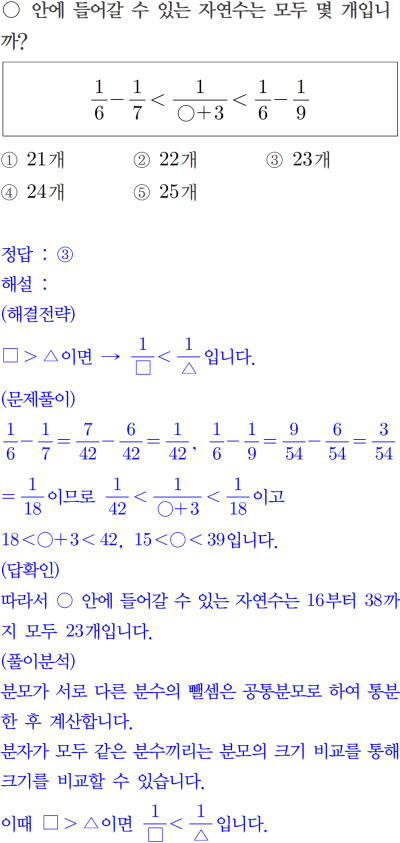 ○ 안에 들어갈 수 있는 자연수는 모두 몇 개입니까?

$\frac{1}{6}-\frac{1}{7}<\frac{1}{○+3}<\frac{1}{6}-\frac{1}{9}$

① 21개 ② 22개 ③ 23개
④ 24개 ⑤ 25개

정답 : ③
해설 :
(해결전략)
$□>△$이면 → $\frac{1}{□}<\frac{1}{△}$입니다.
(문제풀이)
$\frac{1}{6}-\frac{1}{7}=\frac{7}{42}-\frac{6}{42}=\frac{1}{42}$, $\frac{1}{6}-\frac{1}{9}=\frac{9}{54}-\frac{6}{54}=\frac{3}{54}$
$=\frac{1}{18}$이므로 $\frac{1}{42}<\frac{1}{○+3}<\frac{1}{18}$이고
$18<○+3<42$, $15<○<39$입니다.
(답확인)
따라서 ○ 안에 들어갈 수 있는 자연수는 16부터 38까지 모두 23개입니다.
(풀이분석)
분모가 서로 다른 분수의 뺄셈은 공통분모로 하여 통분한 후 계산합니다.
분자가 모두 같은 분수끼리는 분모의 크기 비교를 통해 크기를 비교할 수 있습니다.
이때 $□>△$이면 $\frac{1}{□}<\frac{1}{△}$입니다.